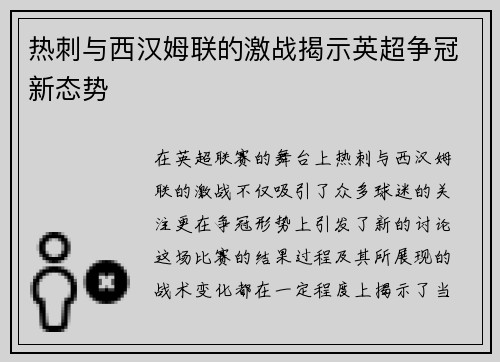 热刺与西汉姆联的激战揭示英超争冠新态势

在英超联赛的舞台上热刺与西汉姆联的激战不仅吸引了众多球迷的关注更在争冠形势上引发了新的讨论这场比赛的结果过程及其所展现的战术变化都在一定程度上揭示了当